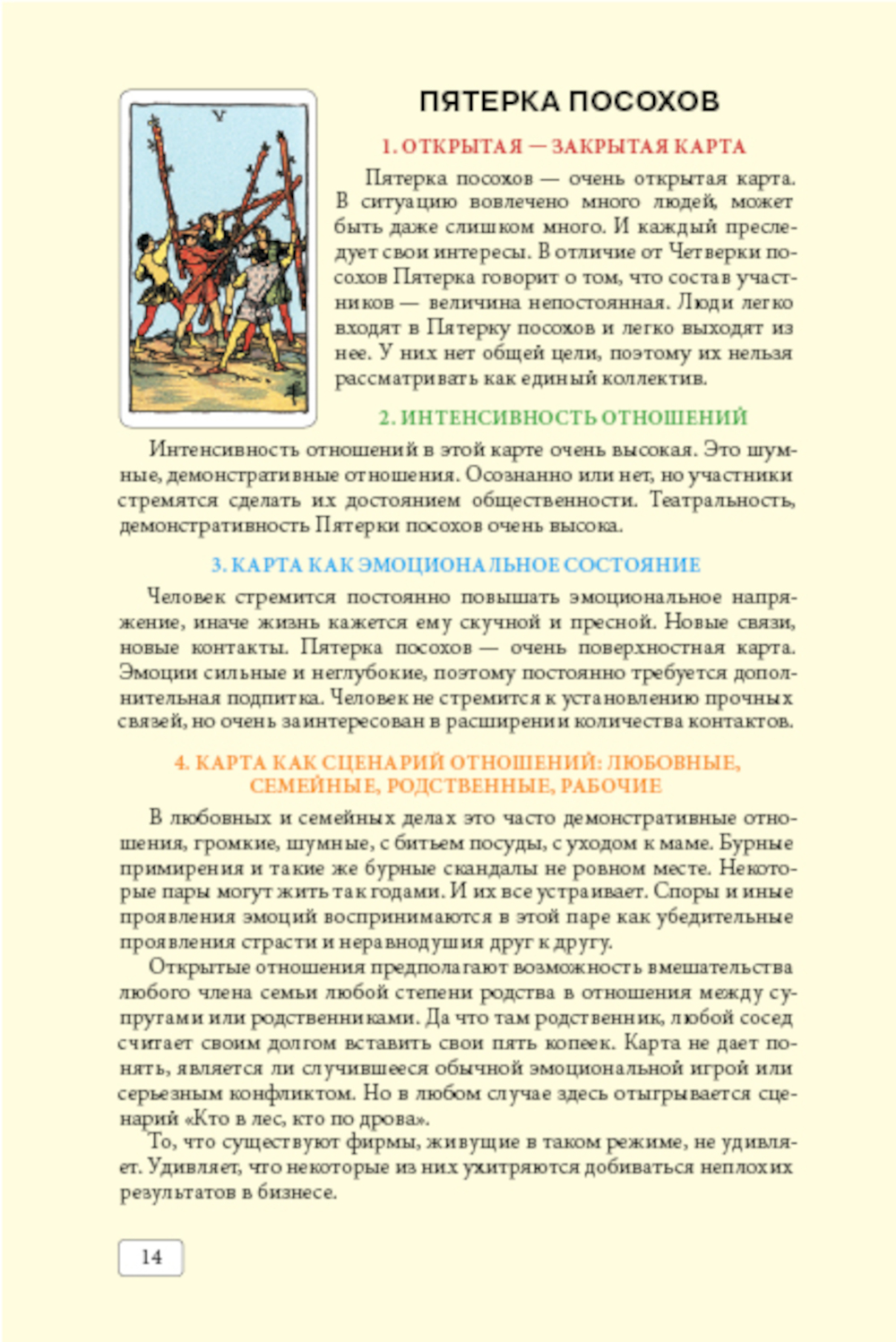 V

ПЯТЕРКА ПОСОХОВ

1. ОТКРЫТАЯ — ЗАКРЫТАЯ КАРТА

Пятерка посохов — очень открытая карта. В ситуацию вовлечено много людей, может быть даже слишком много. И каждый преследует свои интересы. В отличие от Четверки посохов Пятерка говорит о том, что состав участников — величина непостоянная. Люди легко входят в Пятерку посохов и легко выходят из нее. У них нет общей цели, поэтому их нельзя рассматривать как единый коллектив.

2. ИНТЕНСИВНОСТЬ ОТНОШЕНИЙ

Интенсивность отношений в этой карте очень высокая. Это шумные, демонстративные отношения. Осознанно или нет, но участники стремятся сделать их достоянием общественности. Театральность, демонстративность Пятерки посохов очень высока.

3. КАРТА КАК ЭМОЦИОНАЛЬНОЕ СОСТОЯНИЕ

Человек стремится постоянно повышать эмоциональное напряжение, иначе жизнь кажется ему скучной и пресной. Новые связи, новые контакты. Пятерка посохов — очень поверхностная карта. Эмоции сильные и неглубокие, поэтому постоянно требуется дополнительная подпитка. Человек не стремится к установлению прочных связей, но очень заинтересован в расширении количества контактов.

4. КАРТА КАК СЦЕНАРИЙ ОТНОШЕНИЙ: ЛЮБОВНЫЕ, СЕМЕЙНЫЕ, РОДСТВЕННЫЕ, РАБОЧИЕ

В любовных и семейных делах это часто демонстративные отношения, громкие, шумные, с битьем посуды, с уходом к маме. Бурные примирения и такие же бурные скандалы не ровном месте. Некоторые пары могут жить так годами. И их все устраивает. Споры и иные проявления эмоций воспринимаются в этой паре как убедительные проявления страсти и неравнодушия друг к другу.

Открытые отношения предполагают возможность вмешательства любого члена семьи любой степени родства в отношения между супругами или родственниками. Да что там родственник, любой сосед считает своим долгом вставить свои пять копеек. Карта не дает понять, является ли случившееся обычной эмоциональной игрой или серьезным конфликтом. Но в любом случае здесь отыгрывается сценарий «Кто в лес, кто по дрова».

То, что существуют фирмы, живущие в таком режиме, не удивляет. Удивляет, что некоторые из них ухитряются добиваться неплохих результатов в бизнесе.

14